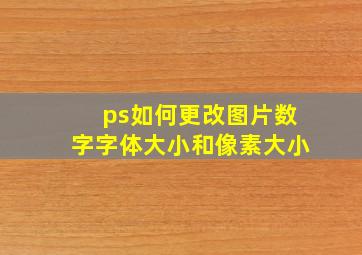 ps如何更改图片数字字体大小和像素大小